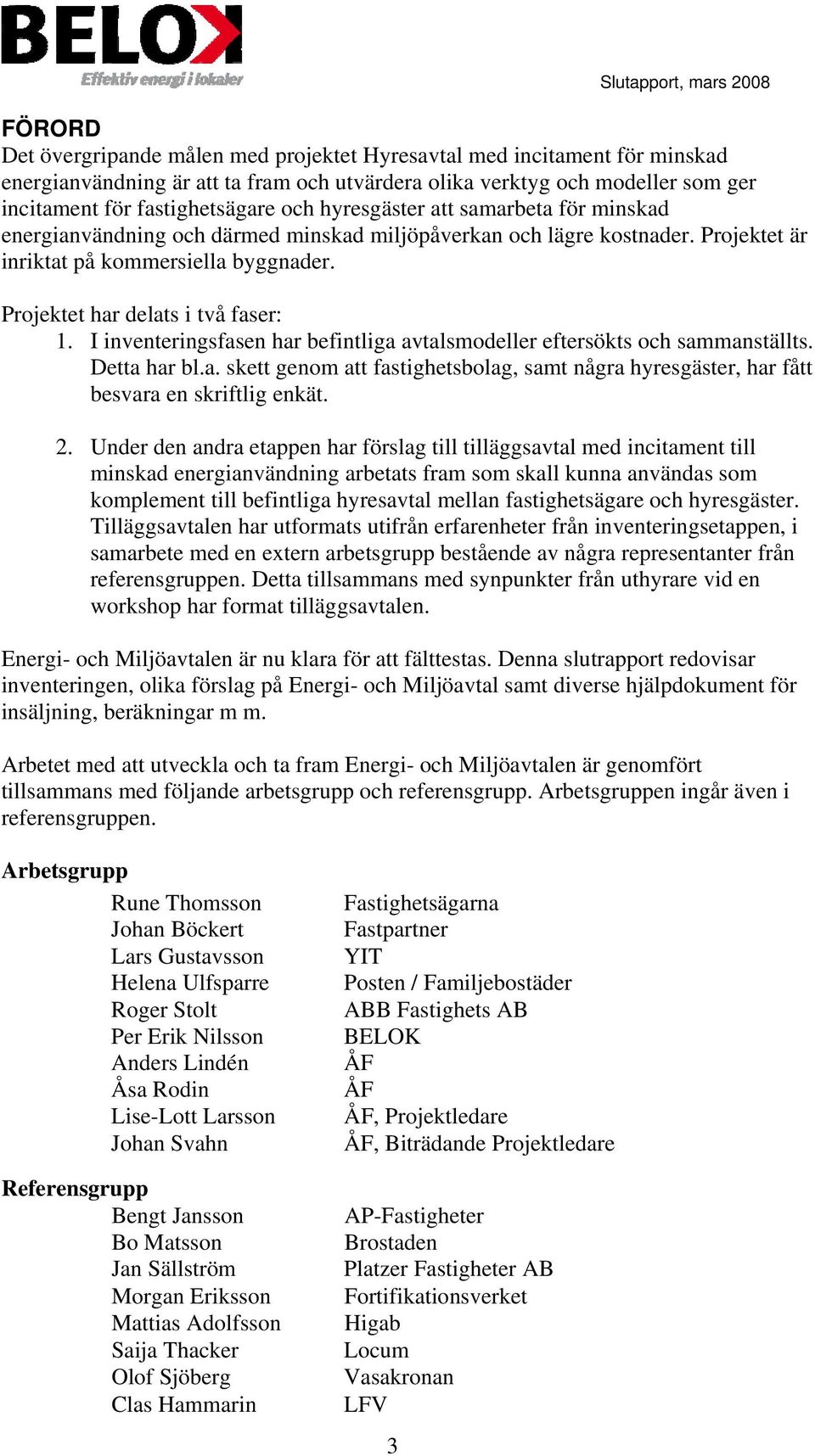 BELOK
Effektiv energi i lokaler

Slutapport, mars 2008

FÖRORD
Det övergripande målen med projektet Hyresavtal med incitament för minskad energianvändning är att ta fram och utvärdera olika verktyg och modeller som ger incitament för fastighetsägare och hyresgäster att samarbeta för minskad energianvändning och därmed minskad miljöpåverkan och lägre kostnader. Projektet är inriktat på kommersiella byggnader.

Projektet har delats i två faser:
1. I inventeringsfasen har befintliga avtalsmodeller eftersökts och sammanställts. Detta har bl.a. skett genom att fastighetsbolag, samt några hyresgäster, har fått besvara en skriftlig enkät.

2. Under den andra etappen har förslag till tilläggsavtal med incitament till minskad energianvändning arbetats fram som skall kunna användas som komplement till befintliga hyresavtal mellan fastighetsägare och hyresgäster. Tilläggsavtalen har utformats utifrån erfarenheter från inventeringsetappen, i samarbete med en extern arbetsgrupp bestående av några representanter från referensgruppen. Detta tillsammans med synpunkter från uthyrare vid en workshop har format tilläggsavtalen.

Energi- och Miljöavtalen är nu klara för att fälttestas. Denna slutrapport redovisar inventeringen, olika förslag på Energi- och Miljöavtal samt diverse hjälpdokument för insäljning, beräkningar m m.

Arbetet med att utveckla och ta fram Energi- och Miljöavtalen är genomfört tillsammans med följande arbetsgrupp och referensgrupp. Arbetsgruppen ingår även i referensgruppen.

Arbetsgrupp
| | |
|---|---|
| Rune Thomsson | Fastighetsägarna |
| Johan Böckert | Fastpartner |
| Lars Gustavsson | YIT |
| Helena Ulfsparre | Posten / Familjebostäder |
| Roger Stolt | ABB Fastighets AB |
| Per Erik Nilsson | BELOK |
| Anders Lindén | ÅF |
| Åsa Rodin | ÅF |
| Lise-Lott Larsson | ÅF, Projektledare |
| Johan Svahn | ÅF, Biträdande Projektledare |

Referensgrupp
| | |
|---|---|
| Bengt Jansson | AP-Fastigheter |
| Bo Matsson | Brostaden |
| Jan Sällström | Platzer Fastigheter AB |
| Morgan Eriksson | Fortifikationsverket |
| Mattias Adolfsson | Higab |
| Saija Thacker | Locum |
| Olof Sjöberg | Vasakronan |
| Clas Hammarin | LFV |

3